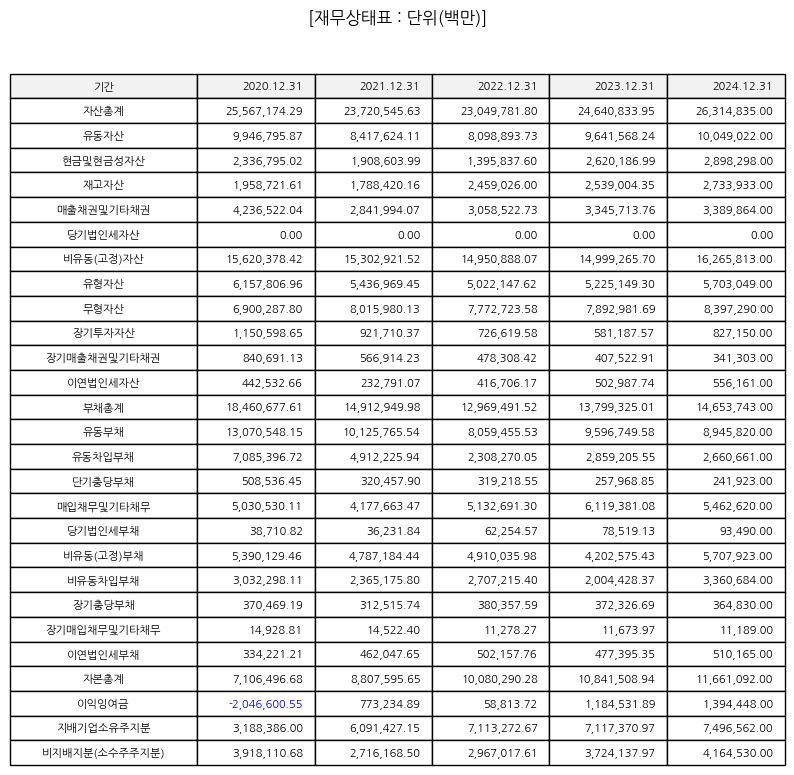 [재무상태표 : 단위(백만)]

| 기간 | 2020.12.31 | 2021.12.31 | 2022.12.31 | 2023.12.31 | 2024.12.31 |
|---|---|---|---|---|---|
| 자산총계 | 25,567,174.29 | 23,720,545.63 | 23,049,781.80 | 24,640,833.95 | 26,314,835.00 |
| 유동자산 | 9,946,795.87 | 8,417,624.11 | 8,098,893.73 | 9,641,568.24 | 10,049,022.00 |
| 현금및현금성자산 | 2,336,795.02 | 1,908,603.99 | 1,395,837.60 | 2,620,186.99 | 2,898,298.00 |
| 재고자산 | 1,958,721.61 | 1,788,420.16 | 2,459,026.00 | 2,539,004.35 | 2,733,933.00 |
| 매출채권및기타채권 | 4,236,522.04 | 2,841,994.07 | 3,058,522.73 | 3,345,713.76 | 3,389,864.00 |
| 당기법인세자산 | 0.00 | 0.00 | 0.00 | 0.00 | 0.00 |
| 비유동(고정)자산 | 15,620,378.42 | 15,302,921.52 | 14,950,888.07 | 14,999,265.70 | 16,265,813.00 |
| 유형자산 | 6,157,806.96 | 5,436,969.45 | 5,022,147.62 | 5,225,149.30 | 5,703,049.00 |
| 무형자산 | 6,900,287.80 | 8,015,980.13 | 7,772,723.58 | 7,892,981.69 | 8,397,290.00 |
| 장기투자자산 | 1,150,598.65 | 921,710.37 | 726,619.58 | 581,187.57 | 827,150.00 |
| 장기매출채권및기타채권 | 840,691.13 | 566,914.23 | 478,308.42 | 407,522.91 | 341,303.00 |
| 이연법인세자산 | 442,532.66 | 232,791.07 | 416,706.17 | 502,987.74 | 556,161.00 |
| 부채총계 | 18,460,677.61 | 14,912,949.98 | 12,969,491.52 | 13,799,325.01 | 14,653,743.00 |
| 유동부채 | 13,070,548.15 | 10,125,765.54 | 8,059,455.53 | 9,596,749.58 | 8,945,820.00 |
| 유동차입부채 | 7,085,396.72 | 4,912,225.94 | 2,308,270.05 | 2,859,205.55 | 2,660,661.00 |
| 단기충당부채 | 508,536.45 | 320,457.90 | 319,218.55 | 257,968.85 | 241,923.00 |
| 매입채무및기타채무 | 5,030,530.11 | 4,177,663.47 | 5,132,691.30 | 6,119,381.08 | 5,462,620.00 |
| 당기법인세부채 | 38,710.82 | 36,231.84 | 62,254.57 | 78,519.13 | 93,490.00 |
| 비유동(고정)부채 | 5,390,129.46 | 4,787,184.44 | 4,910,035.98 | 4,202,575.43 | 5,707,923.00 |
| 비유동차입부채 | 3,032,298.11 | 2,365,175.80 | 2,707,215.40 | 2,004,428.37 | 3,360,684.00 |
| 장기충당부채 | 370,469.19 | 312,515.74 | 380,357.59 | 372,326.69 | 364,830.00 |
| 장기매입채무및기타채무 | 14,928.81 | 14,522.40 | 11,278.27 | 11,673.97 | 11,189.00 |
| 이연법인세부채 | 334,221.21 | 462,047.65 | 502,157.76 | 477,395.35 | 510,165.00 |
| 자본총계 | 7,106,496.68 | 8,807,595.65 | 10,080,290.28 | 10,841,508.94 | 11,661,092.00 |
| 이익잉여금 | -2,046,600.55 | 773,234.89 | 58,813.72 | 1,184,531.89 | 1,394,448.00 |
| 지배기업소유주지분 | 3,188,386.00 | 6,091,427.15 | 7,113,272.67 | 7,117,370.97 | 7,496,562.00 |
| 비지배지분(소수주주지분) | 3,918,110.68 | 2,716,168.50 | 2,967,017.61 | 3,724,137.97 | 4,164,530.00 |